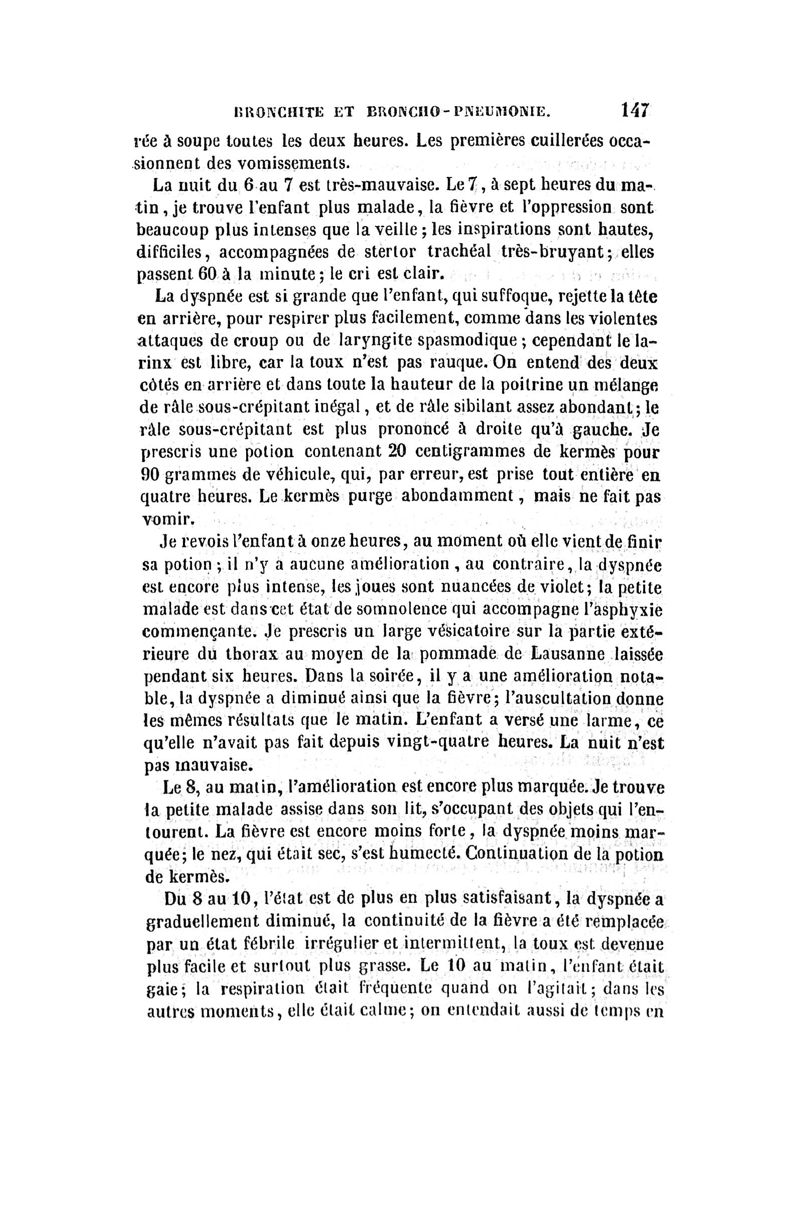 BRONCHITE ET BRONCHO-PNEUMONIE. 147

rée à soupe toutes les deux heures. Les premières cuillerées occasionnent des vomissements.

La nuit du 6 au 7 est très-mauvaise. Le 7, à sept heures du matin, je trouve l'enfant plus malade, la fièvre et l'oppression sont beaucoup plus intenses que la veille; les inspirations sont hautes, difficiles, accompagnées de stertor trachéal très-bruyant; elles passent 60 à la minute; le cri est clair.

La dyspnée est si grande que l'enfant, qui suffoque, rejette la tête en arrière, pour respirer plus facilement, comme dans les violentes attaques de croup ou de laryngite spasmodique; cependant le larinx est libre, car la toux n'est pas rauque. On entend des deux côtés en arrière et dans toute la hauteur de la poitrine un mélange de râle sous-crépitant inégal, et de râle sibilant assez abondant; le râle sous-crépitant est plus prononcé à droite qu'à gauche. Je prescris une potion contenant 20 centigrammes de kermès pour 90 grammes de véhicule, qui, par erreur, est prise tout entière en quatre heures. Le kermès purge abondamment, mais ne fait pas vomir.

Je revois l'enfant à onze heures, au moment où elle vient de finir sa potion; il n'y a aucune amélioration, au contraire, la dyspnée est encore plus intense, les joues sont nuancées de violet; la petite malade est dans cet état de somnolence qui accompagne l'asphyxie commençante. Je prescris un large vésicatoire sur la partie extérieure du thorax au moyen de la pommade de Lausanne laissée pendant six heures. Dans la soirée, il y a une amélioration notable, la dyspnée a diminué ainsi que la fièvre; l'auscultation donne les mêmes résultats que le matin. L'enfant a versé une larme, ce qu'elle n'avait pas fait depuis vingt-quatre heures. La nuit n'est pas mauvaise.

Le 8, au matin, l'amélioration est encore plus marquée. Je trouve la petite malade assise dans son lit, s'occupant des objets qui l'entourent. La fièvre est encore moins forte, la dyspnée moins marquée; le nez, qui était sec, s'est humecté. Continuation de la potion de kermès.

Du 8 au 10, l'état est de plus en plus satisfaisant, la dyspnée a graduellement diminué, la continuité de la fièvre a été remplacée par un état fébrile irrégulier et intermittent, la toux est devenue plus facile et surtout plus grasse. Le 10 au matin, l'enfant était gaie; la respiration était fréquente quand on l'agitait; dans les autres moments, elle était calme; on entendait aussi de temps en